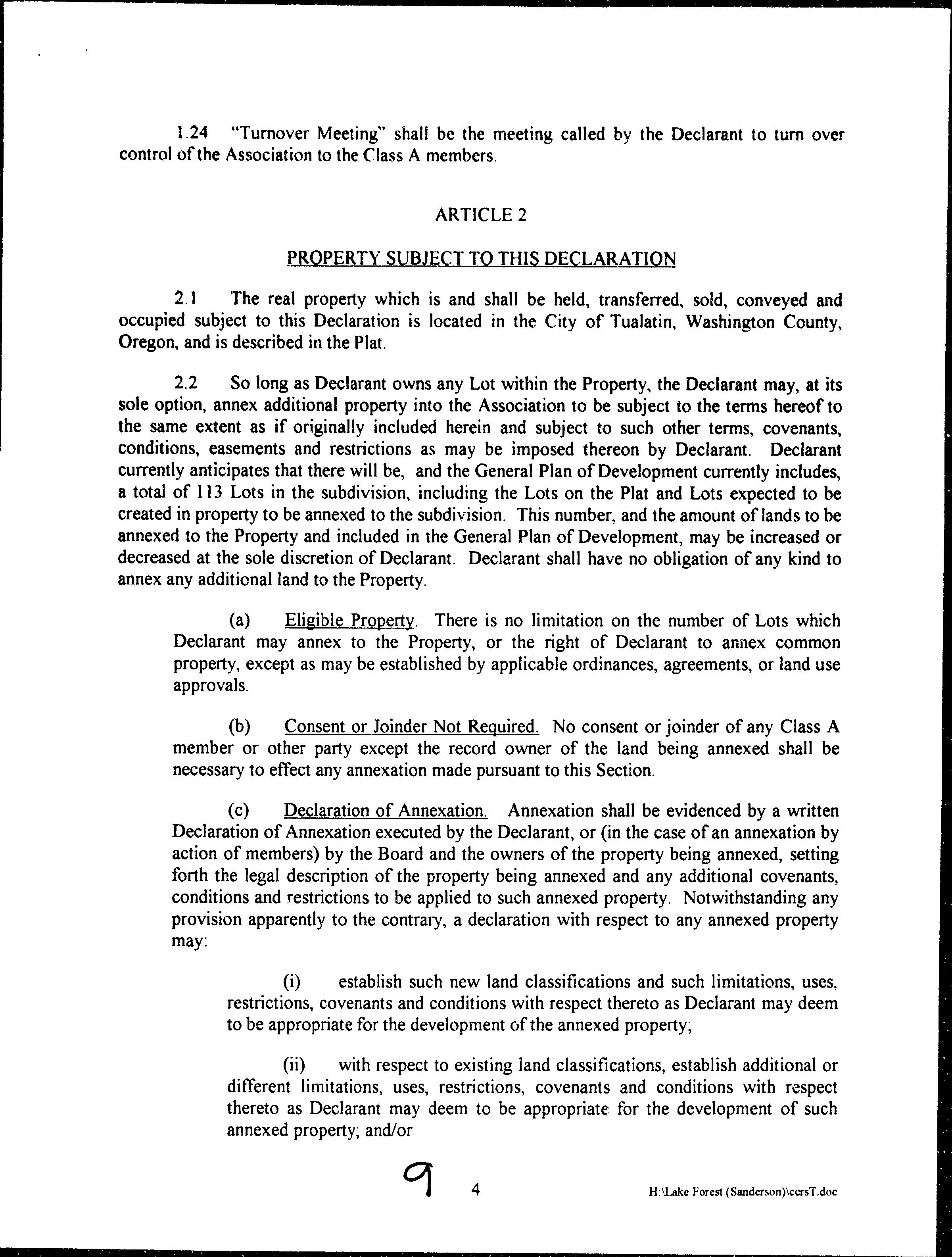 1.24 "Turnover Meeting" shall be the meeting called by the Declarant to turn over control of the Association to the Class A members.

ARTICLE 2

PROPERTY SUBJECT TO THIS DECLARATION

2.1 The real property which is and shall be held, transferred, sold, conveyed and occupied subject to this Declaration is located in the City of Tualatin, Washington County, Oregon, and is described in the Plat.

2.2 So long as Declarant owns any Lot within the Property, the Declarant may, at its sole option, annex additional property into the Association to be subject to the terms hereof to the same extent as if originally included herein and subject to such other terms, covenants, conditions, easements and restrictions as may be imposed thereon by Declarant. Declarant currently anticipates that there will be, and the General Plan of Development currently includes, a total of 113 Lots in the subdivision, including the Lots on the Plat and Lots expected to be created in property to be annexed to the subdivision. This number, and the amount of lands to be annexed to the Property and included in the General Plan of Development, may be increased or decreased at the sole discretion of Declarant. Declarant shall have no obligation of any kind to annex any additional land to the Property.

(a) Eligible Property. There is no limitation on the number of Lots which Declarant may annex to the Property, or the right of Declarant to annex common property, except as may be established by applicable ordinances, agreements, or land use approvals.

(b) Consent or Joinder Not Required. No consent or joinder of any Class A member or other party except the record owner of the land being annexed shall be necessary to effect any annexation made pursuant to this Section.

(c) Declaration of Annexation. Annexation shall be evidenced by a written Declaration of Annexation executed by the Declarant, or (in the case of an annexation by action of members) by the Board and the owners of the property being annexed, setting forth the legal description of the property being annexed and any additional covenants, conditions and restrictions to be applied to such annexed property. Notwithstanding any provision apparently to the contrary, a declaration with respect to any annexed property may:

(i) establish such new land classifications and such limitations, uses, restrictions, covenants and conditions with respect thereto as Declarant may deem to be appropriate for the development of the annexed property;

(ii) with respect to existing land classifications, establish additional or different limitations, uses, restrictions, covenants and conditions with respect thereto as Declarant may deem to be appropriate for the development of such annexed property; and/or

9 4 H:\Lake Forest (Sanderson)\ccrsT.doc